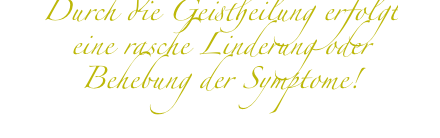 Durch die Geistheilung erfolgt eine rasche Linderung oder Behebung der Symptome!